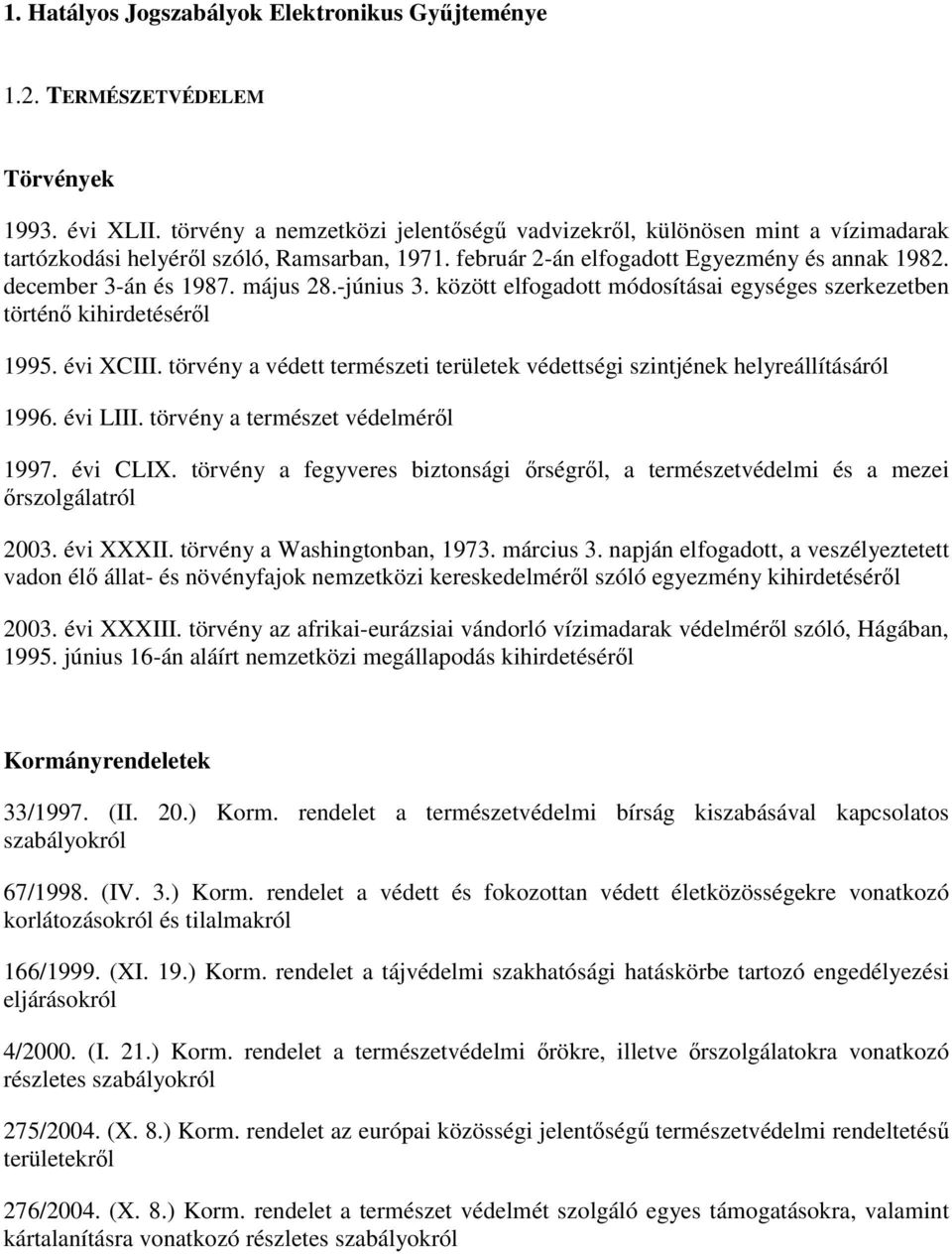 1. Hatályos Jogszabályok Elektronikus Gyűjteménye

1.2. TERMÉSZETVÉDELEM

Törvények

1993. évi XLII. törvény a nemzetközi jelentőségű vadvizekről, különösen mint a vízimadarak tartózkodási helyéről szóló, Ramsarban, 1971. február 2-án elfogadott Egyezmény és annak 1982. december 3-án és 1987. május 28.-június 3. között elfogadott módosításai egységes szerkezetben történő kihirdetéséről

1995. évi XCIII. törvény a védett természeti területek védettségi szintjének helyreállításáról

1996. évi LIII. törvény a természet védelméről

1997. évi CLIX. törvény a fegyveres biztonsági őrségről, a természetvédelmi és a mezei őrszolgálatról

2003. évi XXXII. törvény a Washingtonban, 1973. március 3. napján elfogadott, a veszélyeztetett vadon élő állat- és növényfajok nemzetközi kereskedelméről szóló egyezmény kihirdetéséről

2003. évi XXXIII. törvény az afrikai-eurázsiai vándorló vízimadarak védelméről szóló, Hágában, 1995. június 16-án aláírt nemzetközi megállapodás kihirdetéséről

Kormányrendeletek

33/1997. (II. 20.) Korm. rendelet a természetvédelmi bírság kiszabásával kapcsolatos szabályokról

67/1998. (IV. 3.) Korm. rendelet a védett és fokozottan védett életközösségekre vonatkozó korlátozásokról és tilalmakról

166/1999. (XI. 19.) Korm. rendelet a tájvédelmi szakhatósági hatáskörbe tartozó engedélyezési eljárásokról

4/2000. (I. 21.) Korm. rendelet a természetvédelmi őrökre, illetve őrszolgálatokra vonatkozó részletes szabályokról

275/2004. (X. 8.) Korm. rendelet az európai közösségi jelentőségű természetvédelmi rendeltetésű területekről

276/2004. (X. 8.) Korm. rendelet a természet védelmét szolgáló egyes támogatásokra, valamint kártalanításra vonatkozó részletes szabályokról